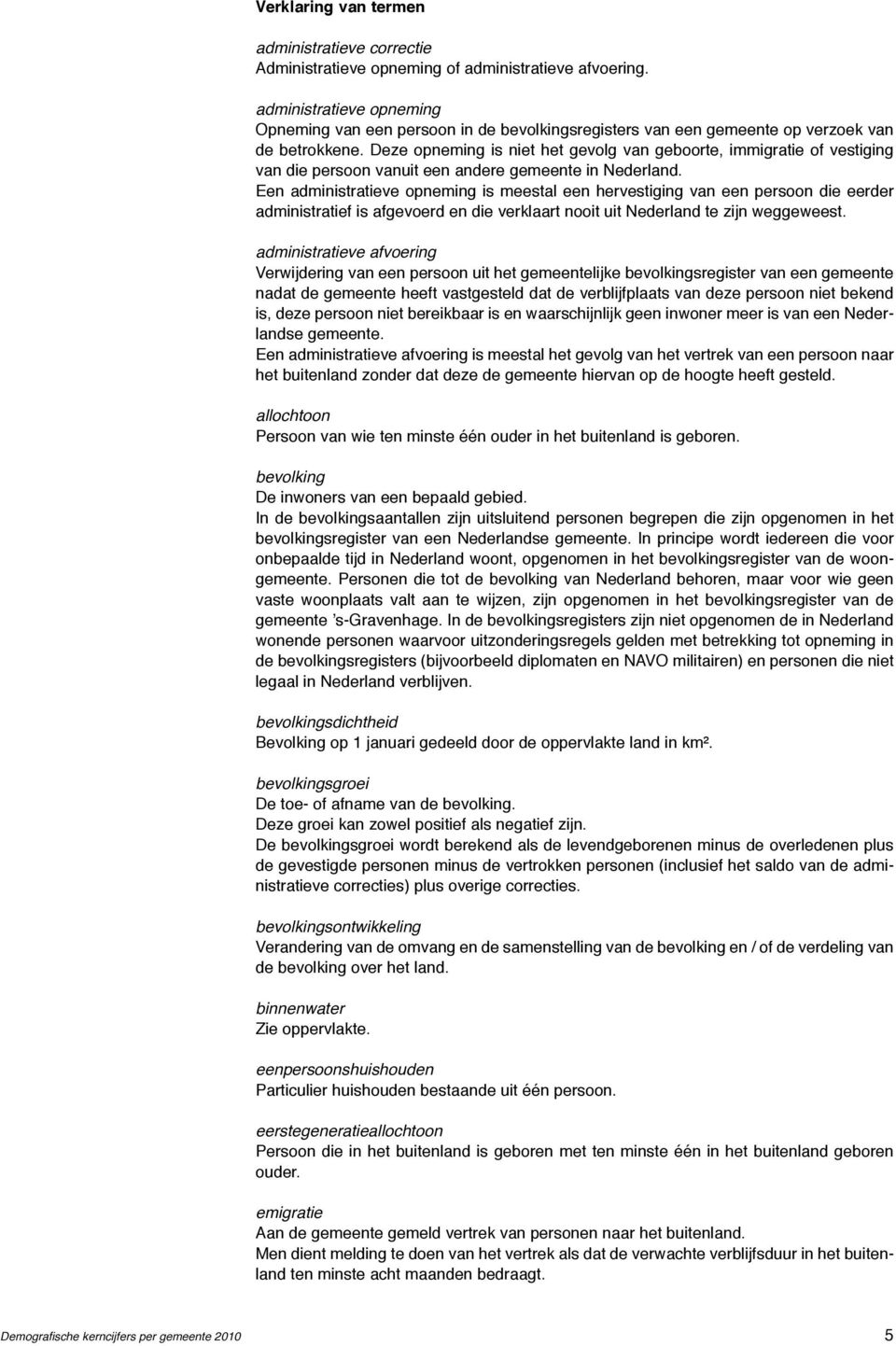 Verklaring van termen

administratieve correctie
Administratieve opneming of administratieve afvoering.

administratieve opneming
Opneming van een persoon in de bevolkingsregisters van een gemeente op verzoek van de betrokkene. Deze opneming is niet het gevolg van geboorte, immigratie of vestiging van die persoon vanuit een andere gemeente in Nederland.
Een administratieve opneming is meestal een hervestiging van een persoon die eerder administratief is afgevoerd en die verklaart nooit uit Nederland te zijn weggeweest.

administratieve afvoering
Verwijdering van een persoon uit het gemeentelijke bevolkingsregister van een gemeente nadat de gemeente heeft vastgesteld dat de verblijfplaats van deze persoon niet bekend is, deze persoon niet bereikbaar is en waarschijnlijk geen inwoner meer is van een Nederlandse gemeente.
Een administratieve afvoering is meestal het gevolg van het vertrek van een persoon naar het buitenland zonder dat deze de gemeente hiervan op de hoogte heeft gesteld.

allochtoon
Persoon van wie ten minste één ouder in het buitenland is geboren.

bevolking
De inwoners van een bepaald gebied.
In de bevolkingsaantallen zijn uitsluitend personen begrepen die zijn opgenomen in het bevolkingsregister van een Nederlandse gemeente. In principe wordt iedereen die voor onbepaalde tijd in Nederland woont, opgenomen in het bevolkingsregister van de woongemeente. Personen die tot de bevolking van Nederland behoren, maar voor wie geen vaste woonplaats valt aan te wijzen, zijn opgenomen in het bevolkingsregister van de gemeente ’s-Gravenhage. In de bevolkingsregisters zijn niet opgenomen de in Nederland wonende personen waarvoor uitzonderingsregels gelden met betrekking tot opneming in de bevolkingsregisters (bijvoorbeeld diplomaten en NAVO militairen) en personen die niet legaal in Nederland verblijven.

bevolkingsdichtheid
Bevolking op 1 januari gedeeld door de oppervlakte land in km².

bevolkingsgroei
De toe- of afname van de bevolking.
Deze groei kan zowel positief als negatief zijn.
De bevolkingsgroei wordt berekend als de levendgeborenen minus de overledenen plus de gevestigde personen minus de vertrokken personen (inclusief het saldo van de administratieve correcties) plus overige correcties.

bevolkingsontwikkeling
Verandering van de omvang en de samenstelling van de bevolking en / of de verdeling van de bevolking over het land.

binnenwater
Zie oppervlakte.

eenpersoonshuishouden
Particulier huishouden bestaande uit één persoon.

eerstegeneratieallochtoon
Persoon die in het buitenland is geboren met ten minste één in het buitenland geboren ouder.

emigratie
Aan de gemeente gemeld vertrek van personen naar het buitenland.
Men dient melding te doen van het vertrek als dat de verwachte verblijfsduur in het buitenland ten minste acht maanden bedraagt.

Demografische kerncijfers per gemeente 2010 5